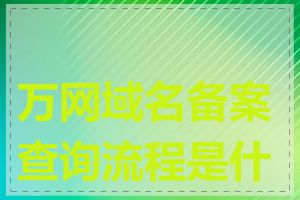 万网域名备案查询流程是什